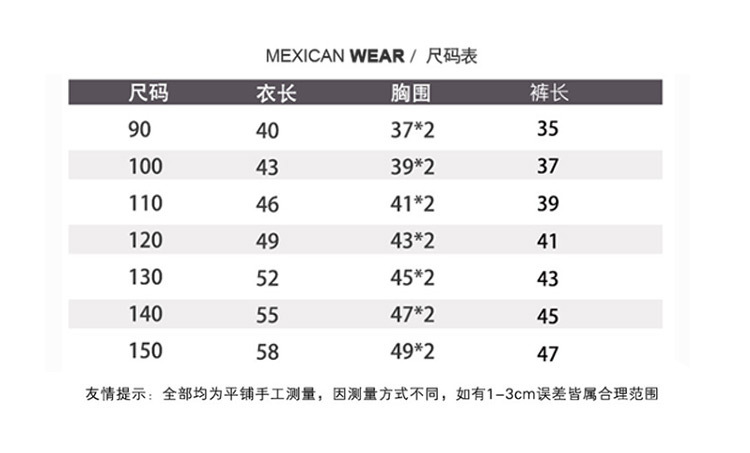 MEXICAN WEAR / 尺码表

| 尺码 | 衣长 | 胸围 | 裤长 |
|---|---|---|---|
| 90 | 40 | 37*2 | 35 |
| 100 | 43 | 39*2 | 37 |
| 110 | 46 | 41*2 | 39 |
| 120 | 49 | 43*2 | 41 |
| 130 | 52 | 45*2 | 43 |
| 140 | 55 | 47*2 | 45 |
| 150 | 58 | 49*2 | 47 |

友情提示：全部均为平铺手工测量，因测量方式不同，如有1-3cm误差皆属合理范围